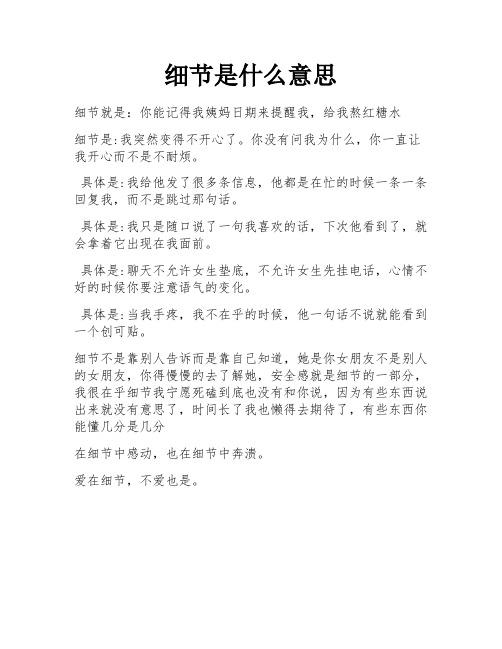 细节是什么意思

细节就是：你能记得我姨妈日期来提醒我，给我熬红糖水

细节是:我突然变得不开心了。你没有问我为什么，你一直让我开心而不是不耐烦。

具体是:我给他发了很多条信息，他都是在忙的时候一条一条回复我，而不是跳过那句话。

具体是:我只是随口说了一句我喜欢的话，下次他看到了，就会拿着它出现在我面前。

具体是:聊天不允许女生垫底，不允许女生先挂电话，心情不好的时候你要注意语气的变化。

具体是:当我手疼，我不在乎的时候，他一句话不说就能看到一个创可贴。

细节不是靠别人告诉而是靠自己知道，她是你女朋友不是别人的女朋友，你得慢慢的去了解她，安全感就是细节的一部分，我很在乎细节我宁愿死磕到底也没有和你说，因为有些东西说出来就没有意思了，时间长了我也懒得去期待了，有些东西你能懂几分是几分

在细节中感动，也在细节中奔溃。

爱在细节，不爱也是。